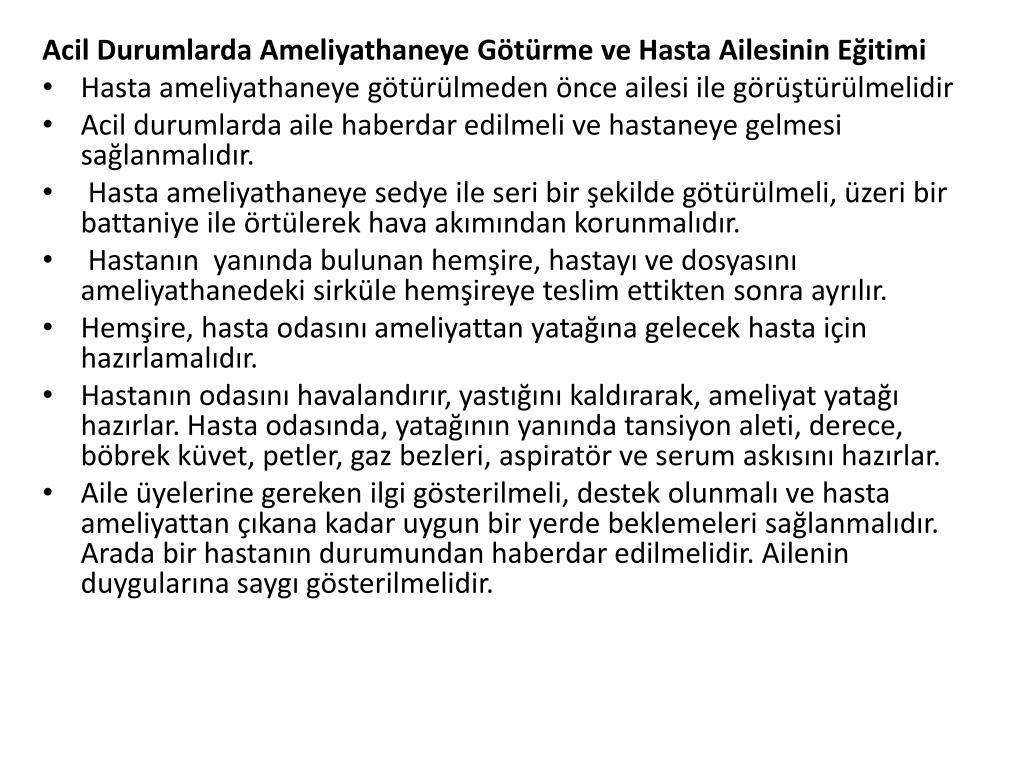 Acil Durumlarda Ameliyathaneye Götürme ve Hasta Ailesinin Eğitimi

• Hasta ameliyathaneye götürülmeden önce ailesi ile görüştürülmelidir
• Acil durumlarda aile haberdar edilmeli ve hastaneye gelmesi sağlanmalıdır.
• Hasta ameliyathaneye sedye ile seri bir şekilde götürülmeli, üzeri bir battaniye ile örtülerek hava akımından korunmalıdır.
• Hastanın yanında bulunan hemşire, hastayı ve dosyasını ameliyathanedeki sirküle hemşireye teslim ettikten sonra ayrılır.
• Hemşire, hasta odasını ameliyattan yatağına gelecek hasta için hazırlamalıdır.
• Hastanın odasını havalandırır, yastığını kaldırarak, ameliyat yatağı hazırlar. Hasta odasında, yatağının yanında tansiyon aleti, derece, böbrek küvet, petler, gaz bezleri, aspiratör ve serum askısını hazırlar.
• Aile üyelerine gereken ilgi gösterilmeli, destek olunmalı ve hasta ameliyattan çıkana kadar uygun bir yerde beklemeleri sağlanmalıdır. Arada bir hastanın durumundan haberdar edilmelidir. Ailenin duygularına saygı gösterilmelidir.